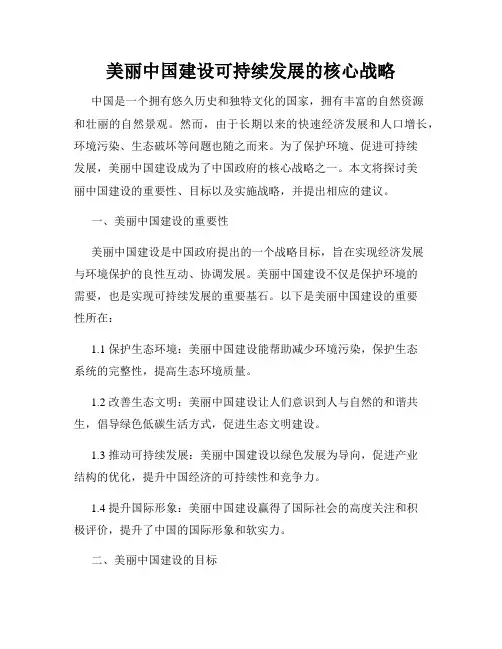 美丽中国建设可持续发展的核心战略

中国是一个拥有悠久历史和独特文化的国家，拥有丰富的自然资源和壮丽的自然景观。然而，由于长期以来的快速经济发展和人口增长，环境污染、生态破坏等问题也随之而来。为了保护环境、促进可持续发展，美丽中国建设成为了中国政府的核心战略之一。本文将探讨美丽中国建设的重要性、目标以及实施战略，并提出相应的建议。

一、美丽中国建设的重要性

美丽中国建设是中国政府提出的一个战略目标，旨在实现经济发展与环境保护的良性互动、协调发展。美丽中国建设不仅是保护环境的需要，也是实现可持续发展的重要基石。以下是美丽中国建设的重要性所在：

1.1 保护生态环境：美丽中国建设能帮助减少环境污染，保护生态系统的完整性，提高生态环境质量。

1.2 改善生态文明：美丽中国建设让人们意识到人与自然的和谐共生，倡导绿色低碳生活方式，促进生态文明建设。

1.3 推动可持续发展：美丽中国建设以绿色发展为导向，促进产业结构的优化，提升中国经济的可持续性和竞争力。

1.4 提升国际形象：美丽中国建设赢得了国际社会的高度关注和积极评价，提升了中国的国际形象和软实力。

二、美丽中国建设的目标